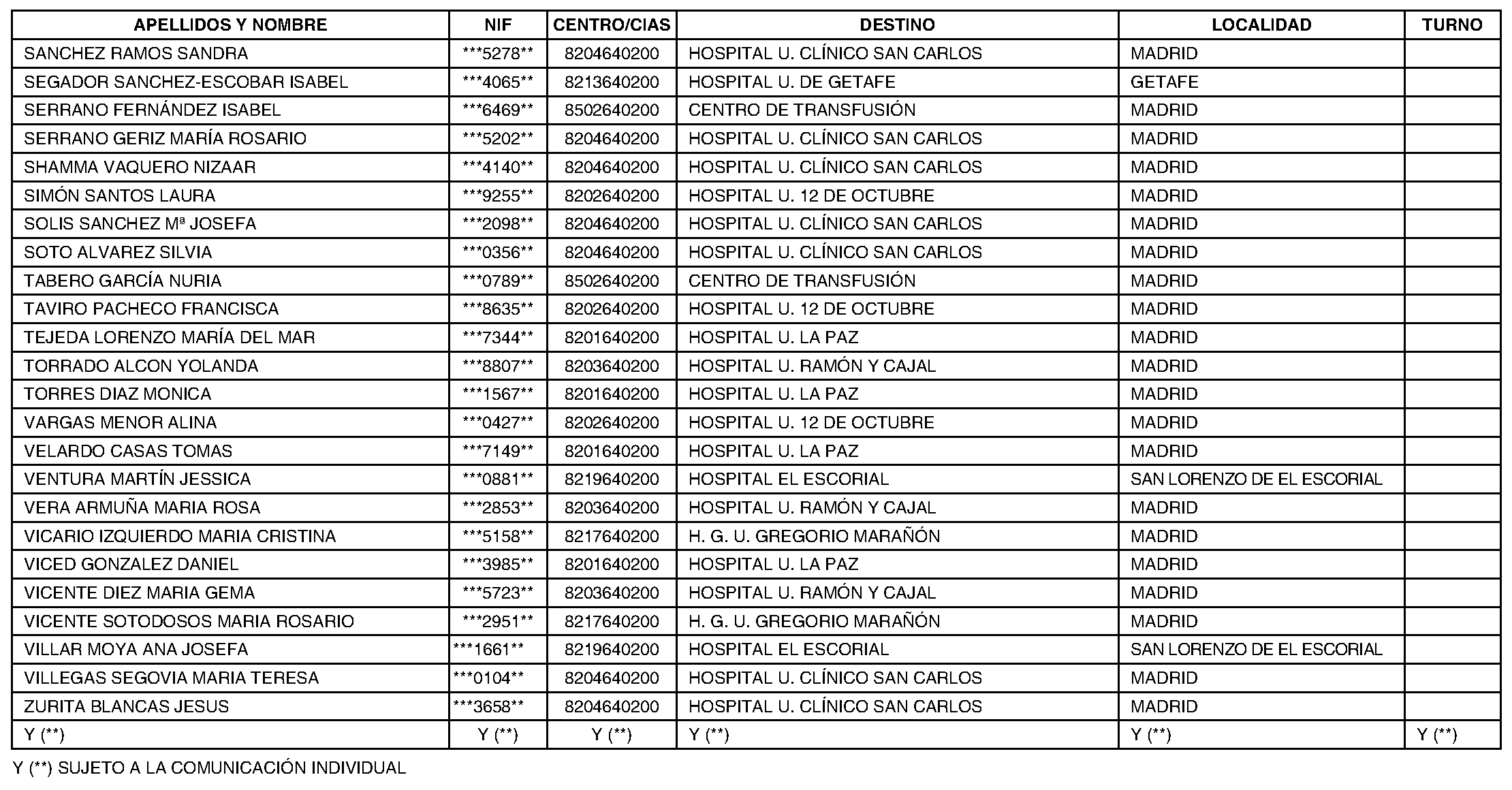 | APELLIDOS Y NOMBRE | NIF | CENTRO/CIAS | DESTINO | LOCALIDAD | TURNO |
|---|---|---|---|---|---|
| SANCHEZ RAMOS SANDRA | ***5278** | 8204640200 | HOSPITAL U. CLÍNICO SAN CARLOS | MADRID | |
| SEGADOR SANCHEZ-ESCOBAR ISABEL | ***4065** | 8213640200 | HOSPITAL U. DE GETAFE | GETAFE | |
| SERRANO FERNÁNDEZ ISABEL | ***6469** | 8502640200 | CENTRO DE TRANSFUSIÓN | MADRID | |
| SERRANO GERIZ MARÍA ROSARIO | ***5202** | 8204640200 | HOSPITAL U. CLÍNICO SAN CARLOS | MADRID | |
| SHAMMA VAQUERO NIZAAR | ***4140** | 8204640200 | HOSPITAL U. CLÍNICO SAN CARLOS | MADRID | |
| SIMÓN SANTOS LAURA | ***9255** | 8202640200 | HOSPITAL U. 12 DE OCTUBRE | MADRID | |
| SOLIS SANCHEZ Mª JOSEFA | ***2098** | 8204640200 | HOSPITAL U. CLÍNICO SAN CARLOS | MADRID | |
| SOTO ALVAREZ SILVIA | ***0356** | 8204640200 | HOSPITAL U. CLÍNICO SAN CARLOS | MADRID | |
| TABERO GARCÍA NURIA | ***0789** | 8502640200 | CENTRO DE TRANSFUSIÓN | MADRID | |
| TAVIRO PACHECO FRANCISCA | ***8635** | 8202640200 | HOSPITAL U. 12 DE OCTUBRE | MADRID | |
| TEJEDA LORENZO MARÍA DEL MAR | ***7344** | 8201640200 | HOSPITAL U. LA PAZ | MADRID | |
| TORRADO ALCON YOLANDA | ***8807** | 8203640200 | HOSPITAL U. RAMÓN Y CAJAL | MADRID | |
| TORRES DIAZ MONICA | ***1567** | 8201640200 | HOSPITAL U. LA PAZ | MADRID | |
| VARGAS MENOR ALINA | ***0427** | 8202640200 | HOSPITAL U. 12 DE OCTUBRE | MADRID | |
| VELARDO CASAS TOMAS | ***7149** | 8201640200 | HOSPITAL U. LA PAZ | MADRID | |
| VENTURA MARTÍN JESSICA | ***0881** | 8219640200 | HOSPITAL EL ESCORIAL | SAN LORENZO DE EL ESCORIAL | |
| VERA ARMUÑA MARIA ROSA | ***2853** | 8203640200 | HOSPITAL U. RAMÓN Y CAJAL | MADRID | |
| VICARIO IZQUIERDO MARIA CRISTINA | ***5158** | 8217640200 | H. G. U. GREGORIO MARAÑÓN | MADRID | |
| VICED GONZALEZ DANIEL | ***3985** | 8201640200 | HOSPITAL U. LA PAZ | MADRID | |
| VICENTE DIEZ MARIA GEMA | ***5723** | 8203640200 | HOSPITAL U. RAMÓN Y CAJAL | MADRID | |
| VICENTE SOTODOSOS MARIA ROSARIO | ***2951** | 8217640200 | H. G. U. GREGORIO MARAÑÓN | MADRID | |
| VILLAR MOYA ANA JOSEFA | ***1661** | 8219640200 | HOSPITAL EL ESCORIAL | SAN LORENZO DE EL ESCORIAL | |
| VILLEGAS SEGOVIA MARIA TERESA | ***0104** | 8204640200 | HOSPITAL U. CLÍNICO SAN CARLOS | MADRID | |
| ZURITA BLANCAS JESUS | ***3658** | 8204640200 | HOSPITAL U. CLÍNICO SAN CARLOS | MADRID | |
| Y (**) | Y (**) | Y (**) | Y (**) | Y (**) | Y (**) |

Y (**) SUJETO A LA COMUNICACIÓN INDIVIDUAL